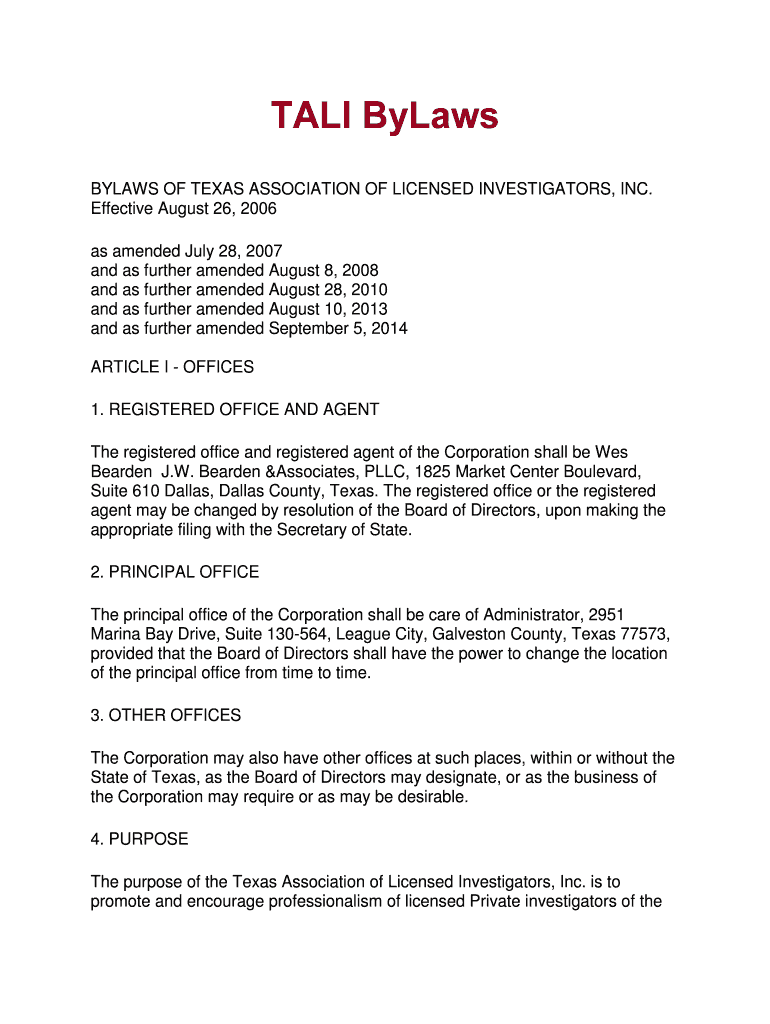 TALI ByLaws

BYLAWS OF TEXAS ASSOCIATION OF LICENSED INVESTIGATORS, INC.
Effective August 26, 2006

as amended July 28, 2007
and as further amended August 8, 2008
and as further amended August 28, 2010
and as further amended August 10, 2013
and as further amended September 5, 2014

ARTICLE I - OFFICES

1. REGISTERED OFFICE AND AGENT

The registered office and registered agent of the Corporation shall be Wes Bearden J.W. Bearden &Associates, PLLC, 1825 Market Center Boulevard, Suite 610 Dallas, Dallas County, Texas. The registered office or the registered agent may be changed by resolution of the Board of Directors, upon making the appropriate filing with the Secretary of State.

2. PRINCIPAL OFFICE

The principal office of the Corporation shall be care of Administrator, 2951 Marina Bay Drive, Suite 130-564, League City, Galveston County, Texas 77573, provided that the Board of Directors shall have the power to change the location of the principal office from time to time.

3. OTHER OFFICES

The Corporation may also have other offices at such places, within or without the State of Texas, as the Board of Directors may designate, or as the business of the Corporation may require or as may be desirable.

4. PURPOSE

The purpose of the Texas Association of Licensed Investigators, Inc. is to promote and encourage professionalism of licensed Private investigators of the